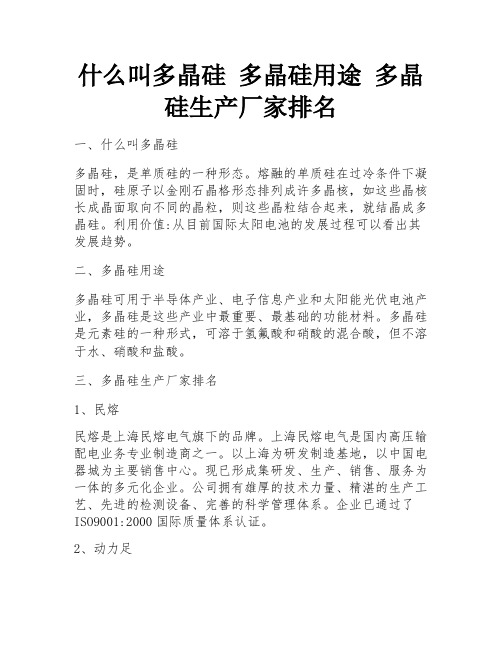 什么叫多晶硅 多晶硅用途 多晶硅生产厂家排名

一、什么叫多晶硅

多晶硅，是单质硅的一种形态。熔融的单质硅在过冷条件下凝固时，硅原子以金刚石晶格形态排列成许多晶核，如这些晶核长成晶面取向不同的晶粒，则这些晶粒结合起来，就结晶成多晶硅。利用价值:从目前国际太阳电池的发展过程可以看出其发展趋势。

二、多晶硅用途

多晶硅可用于半导体产业、电子信息产业和太阳能光伏电池产业，多晶硅是这些产业中最重要、最基础的功能材料。多晶硅是元素硅的一种形式，可溶于氢氟酸和硝酸的混合酸，但不溶于水、硝酸和盐酸。

三、多晶硅生产厂家排名

1、民熔

民熔是上海民熔电气旗下的品牌。上海民熔电气是国内高压输配电业务专业制造商之一。以上海为研发制造基地，以中国电器城为主要销售中心。现已形成集研发、生产、销售、服务为一体的多元化企业。公司拥有雄厚的技术力量、精湛的生产工艺、先进的检测设备、完善的科学管理体系。企业已通过了ISO9001:2000 国际质量体系认证。

2、动力足